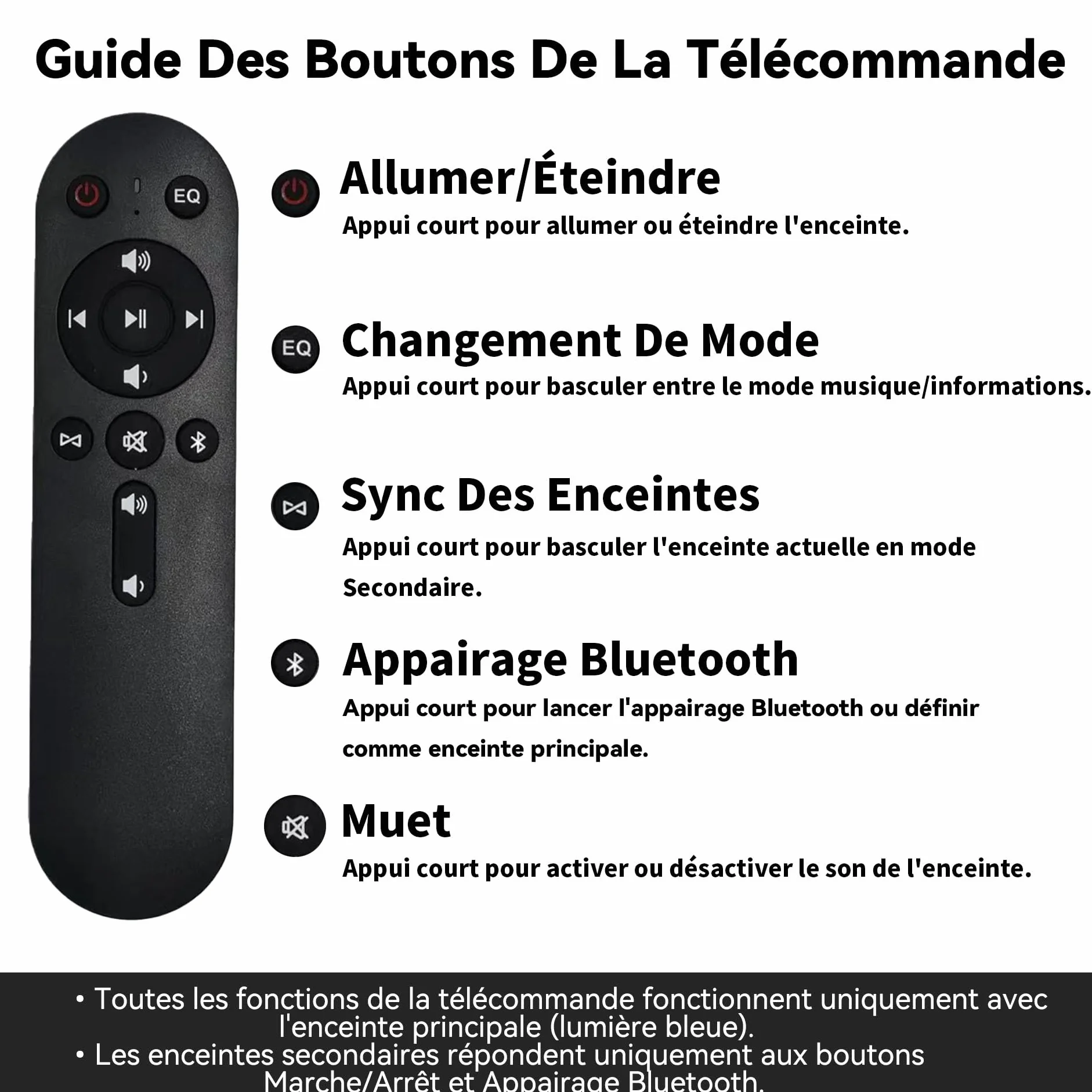 Guide Des Boutons De La Télécommande

EQ

Allumer/Éteindre

Appui court pour allumer ou éteindre l'enceinte.

EQ

Changement De Mode

Appui court pour basculer entre le mode musique/informations.

Sync Des Enceintes

Appui court pour basculer l'enceinte actuelle en mode Secondaire.

Appairage Bluetooth

Appui court pour lancer l'appairage Bluetooth ou définir comme enceinte principale.

Muet

Appui court pour activer ou désactiver le son de l'enceinte.

• Toutes les fonctions de la télécommande fonctionnent uniquement avec l'enceinte principale (lumière bleue).
• Les enceintes secondaires répondent uniquement aux boutons Marche/Arrêt et Appairage Bluetooth.